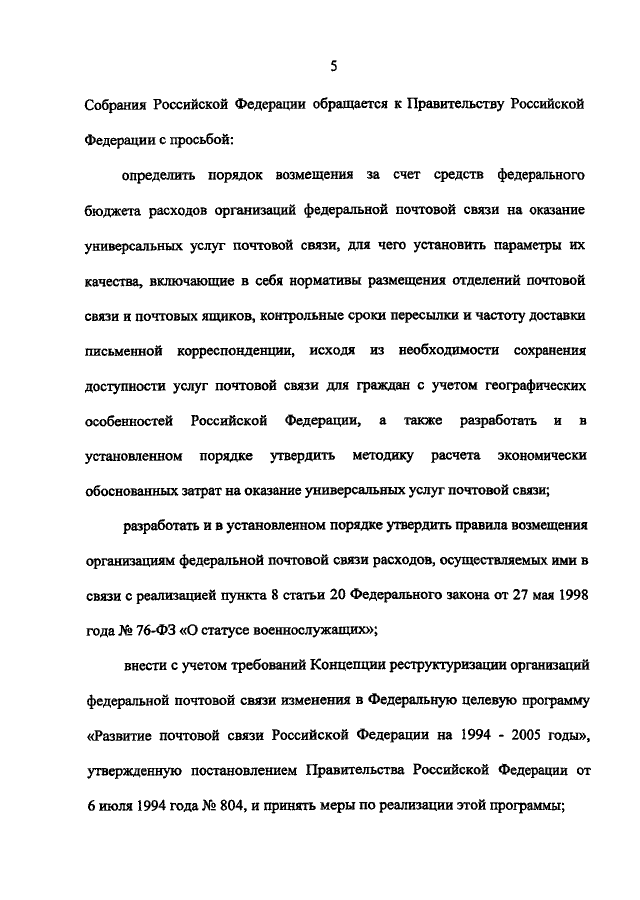 5

Собрания Российской Федерации обращается к Правительству Российской Федерации с просьбой:

определить порядок возмещения за счет средств федерального бюджета расходов организаций федеральной почтовой связи на оказание универсальных услуг почтовой связи, для чего установить параметры их качества, включающие в себя нормативы размещения отделений почтовой связи и почтовых ящиков, контрольные сроки пересылки и частоту доставки письменной корреспонденции, исходя из необходимости сохранения доступности услуг почтовой связи для граждан с учетом географических особенностей Российской Федерации, а также разработать и в установленном порядке утвердить методику расчета экономически обоснованных затрат на оказание универсальных услуг почтовой связи;

разработать и в установленном порядке утвердить правила возмещения организациям федеральной почтовой связи расходов, осуществляемых ими в связи с реализацией пункта 8 статьи 20 Федерального закона от 27 мая 1998 года № 76-ФЗ «О статусе военнослужащих»;

внести с учетом требований Концепции реструктуризации организаций федеральной почтовой связи изменения в Федеральную целевую программу «Развитие почтовой связи Российской Федерации на 1994 - 2005 годы», утвержденную постановлением Правительства Российской Федерации от 6 июля 1994 года № 804, и принять меры по реализации этой программы;